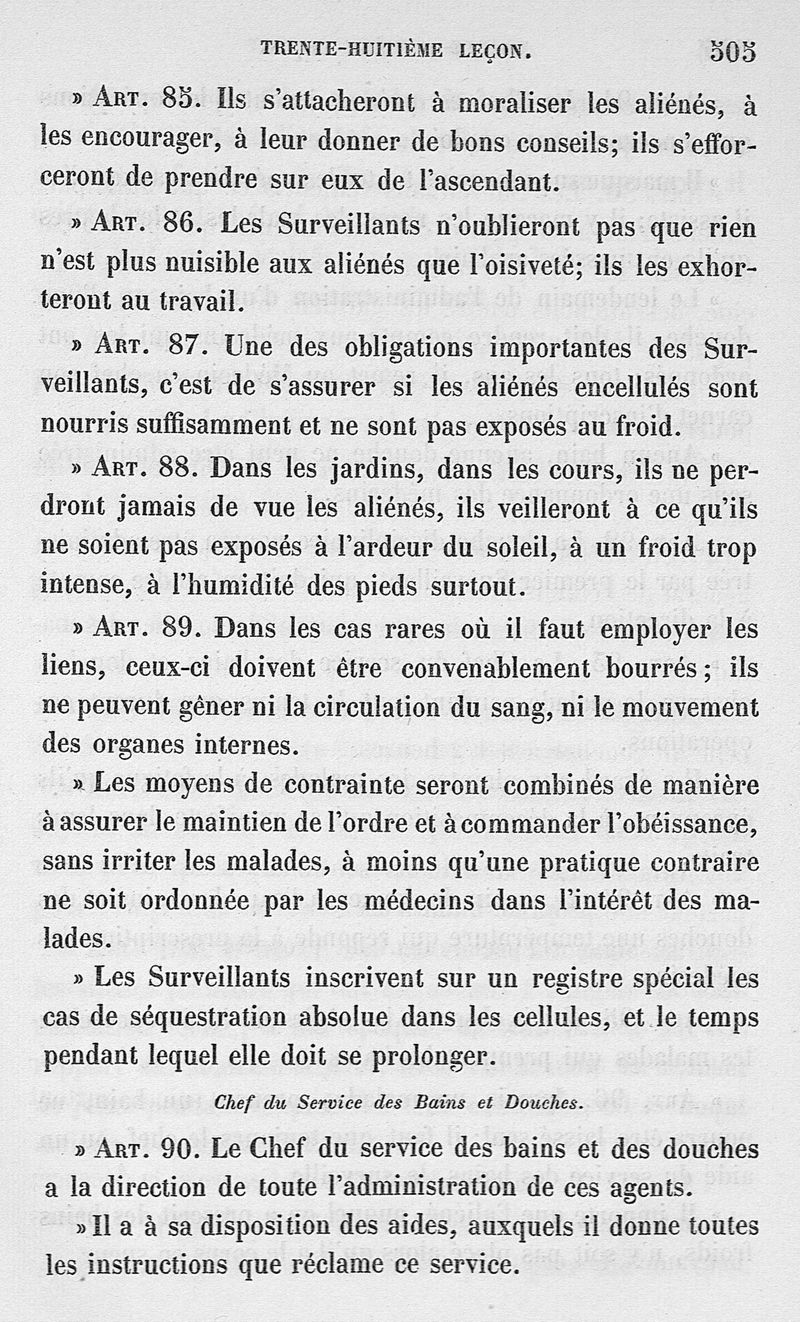 TRENTE-HUITIÈME LEÇON. 505

» Art. 85. Ils s'attacheront à moraliser les aliénés, à les encourager, à leur donner de bons conseils; ils s'efforceront de prendre sur eux de l'ascendant.

» Art. 86. Les Surveillants n'oublieront pas que rien n'est plus nuisible aux aliénés que l'oisiveté; ils les exhorteront au travail.

» Art. 87. Une des obligations importantes des Surveillants, c'est de s'assurer si les aliénés encellulés sont nourris suffisamment et ne sont pas exposés au froid.

» Art. 88. Dans les jardins, dans les cours, ils ne perdront jamais de vue les aliénés, ils veilleront à ce qu'ils ne soient pas exposés à l'ardeur du soleil, à un froid trop intense, à l'humidité des pieds surtout.

» Art. 89. Dans les cas rares où il faut employer les liens, ceux-ci doivent être convenablement bourrés; ils ne peuvent gêner ni la circulation du sang, ni le mouvement des organes internes.

» Les moyens de contrainte seront combinés de manière à assurer le maintien de l'ordre et à commander l'obéissance, sans irriter les malades, à moins qu'une pratique contraire ne soit ordonnée par les médecins dans l'intérêt des malades.

» Les Surveillants inscrivent sur un registre spécial les cas de séquestration absolue dans les cellules, et le temps pendant lequel elle doit se prolonger.

Chef du Service des Bains et Douches.

» Art. 90. Le Chef du service des bains et des douches a la direction de toute l'administration de ces agents.

» Il a à sa disposition des aides, auxquels il donne toutes les instructions que réclame ce service.